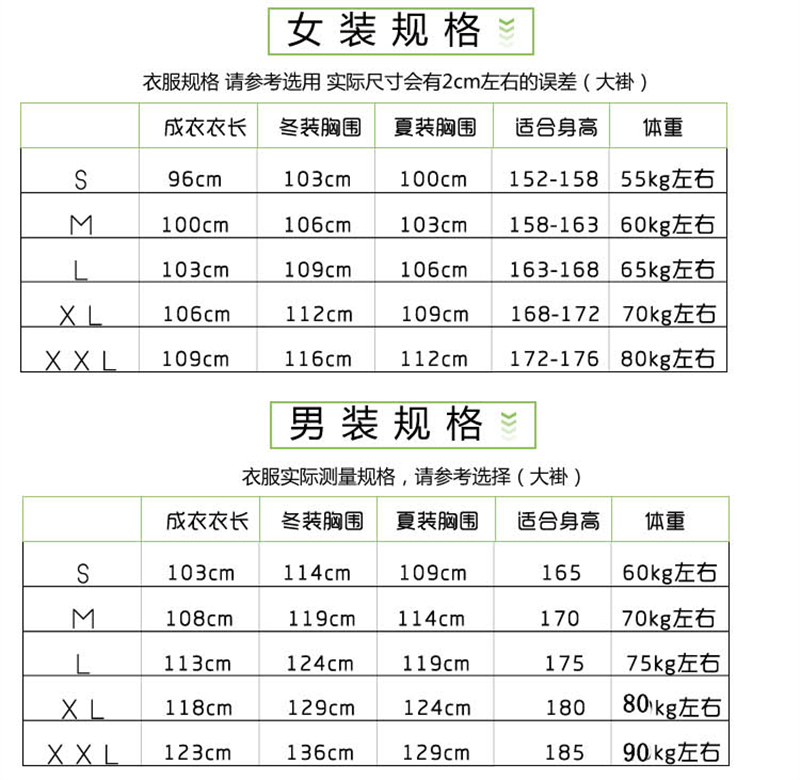 女装规格

衣服规格 请参考选用 实际尺寸会有2cm左右的误差（大褂）

| | 成衣衣长 | 冬装胸围 | 夏装胸围 | 适合身高 | 体重 |
|---|---|---|---|---|---|
| S | 96cm | 103cm | 100cm | 152-158 | 55kg左右 |
| M | 100cm | 106cm | 103cm | 158-163 | 60kg左右 |
| L | 103cm | 109cm | 106cm | 163-168 | 65kg左右 |
| XL | 106cm | 112cm | 109cm | 168-172 | 70kg左右 |
| XXL | 109cm | 116cm | 112cm | 172-176 | 80kg左右 |

男装规格

衣服实际测量规格，请参考选择（大褂）

| | 成衣衣长 | 冬装胸围 | 夏装胸围 | 适合身高 | 体重 |
|---|---|---|---|---|---|
| S | 103cm | 114cm | 109cm | 165 | 60kg左右 |
| M | 108cm | 119cm | 114cm | 170 | 70kg左右 |
| L | 113cm | 124cm | 119cm | 175 | 75kg左右 |
| XL | 118cm | 129cm | 124cm | 180 | 80kg左右 |
| XXL | 123cm | 136cm | 129cm | 185 | 90kg左右 |